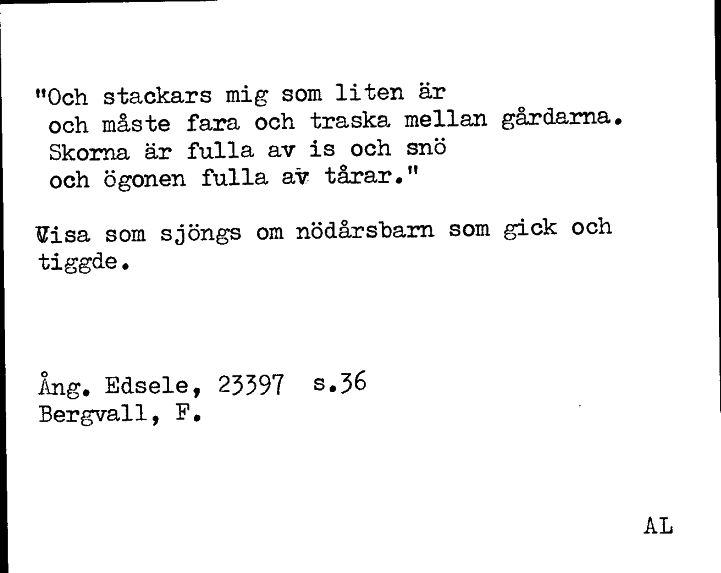 "Och stackars mig som liten är
och måste fara och traska mellan gårdarna.
Skorna är fulla av is och snö
och ögonen fulla av tårar."

Visa som sjöngs om nödårsbarn som gick och tiggde.

Ång. Edsele, 23397 s.36
Bergvall, F.

AL